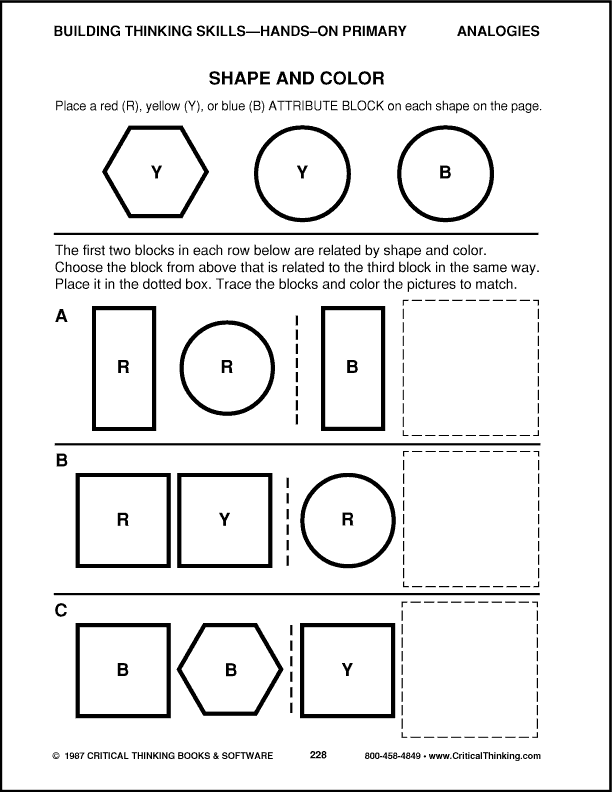 BUILDING THINKING SKILLS—HANDS–ON PRIMARY ANALOGIES

SHAPE AND COLOR

Place a red (R), yellow (Y), or blue (B) ATTRIBUTE BLOCK on each shape on the page.

Y Y B

The first two blocks in each row below are related by shape and color. Choose the block from above that is related to the third block in the same way. Place it in the dotted box. Trace the blocks and color the pictures to match.

A

R R B

B

R Y R

C

B B Y

© 1987 CRITICAL THINKING BOOKS & SOFTWARE 228 800-458-4849 • www.CriticalThinking.com